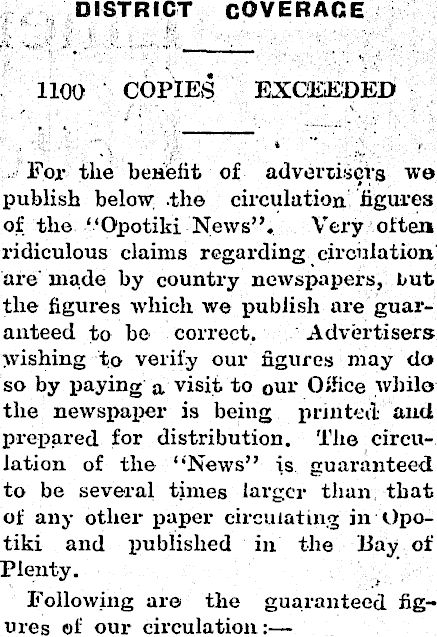 DISTRICT COVERAGE

1100 COPIES EXCEEDED

For the benefit of advertisers we publish below the circulation figures of the "Opotiki News". Very often ridiculous claims regarding circulation are made by country newspapers, but the figures which we publish are guaranteed to be correct. Advertisers wishing to verify our figures may do so by paying a visit to our Office while the newspaper is being printed and prepared for distribution. The circulation of the "News" is guaranteed to be several times larger than that of any other paper circulating in Opotiki and published in the Bay of Plenty.

Following are the guaranteed figures of our circulation:—